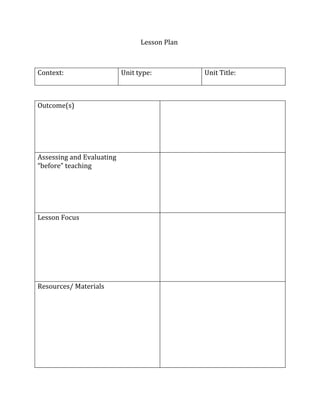 Lesson Plan

| Context: | Unit type: | Unit Title: |
|---|---|---|

| Outcome(s) | |
|---|---|
| Assessing and Evaluating "before" teaching | |
| Lesson Focus | |
| Resources/ Materials | |